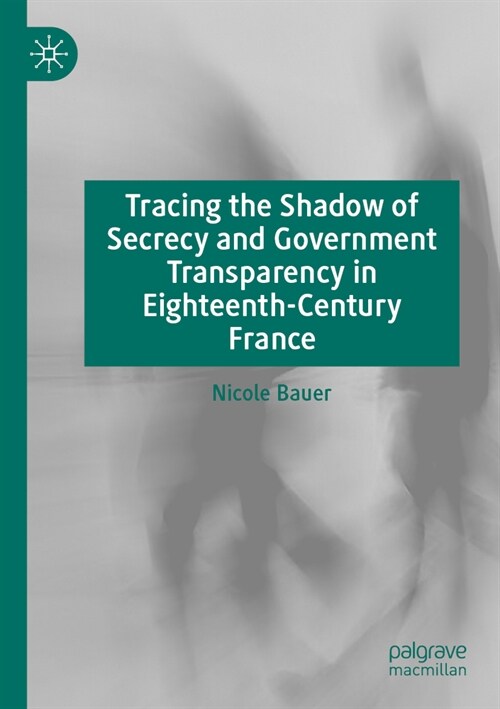 Tracing the Shadow of Secrecy and Government Transparency in Eighteenth-Century France

Nicole Bauer

palgrave
macmillan